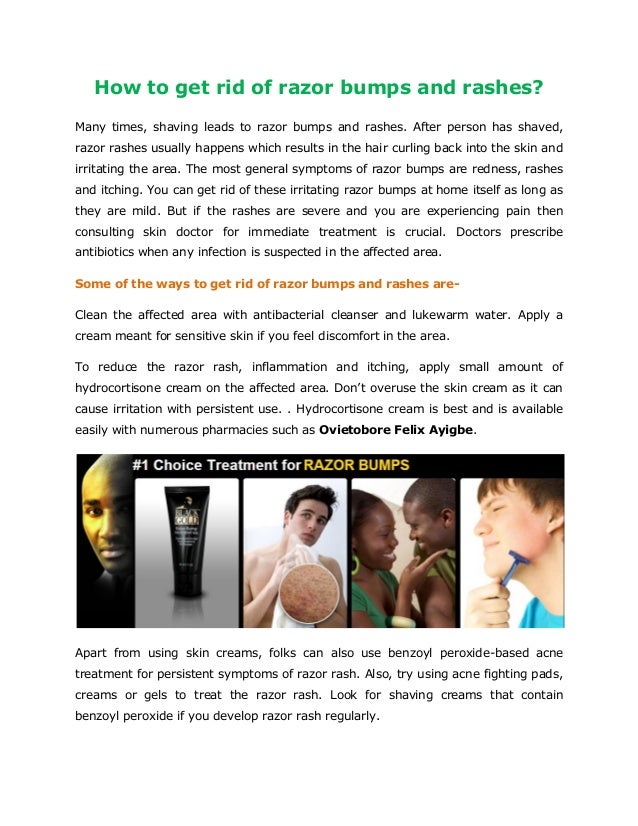 How to get rid of razor bumps and rashes?

Many times, shaving leads to razor bumps and rashes. After person has shaved, razor rashes usually happens which results in the hair curling back into the skin and irritating the area. The most general symptoms of razor bumps are redness, rashes and itching. You can get rid of these irritating razor bumps at home itself as long as they are mild. But if the rashes are severe and you are experiencing pain then consulting skin doctor for immediate treatment is crucial. Doctors prescribe antibiotics when any infection is suspected in the affected area.

Some of the ways to get rid of razor bumps and rashes are-

Clean the affected area with antibacterial cleanser and lukewarm water. Apply a cream meant for sensitive skin if you feel discomfort in the area.

To reduce the razor rash, inflammation and itching, apply small amount of hydrocortisone cream on the affected area. Don't overuse the skin cream as it can cause irritation with persistent use. . Hydrocortisone cream is best and is available easily with numerous pharmacies such as Ovietobore Felix Ayigbe.

#1 Choice Treatment for RAZOR BUMPS

BLACK GOLD

Apart from using skin creams, folks can also use benzoyl peroxide-based acne treatment for persistent symptoms of razor rash. Also, try using acne fighting pads, creams or gels to treat the razor rash. Look for shaving creams that contain benzoyl peroxide if you develop razor rash regularly.